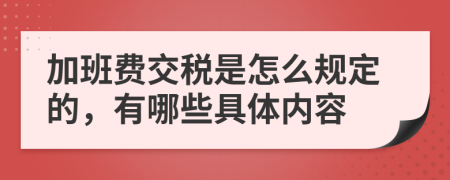 加班费交税是怎么规定的，有哪些具体内容